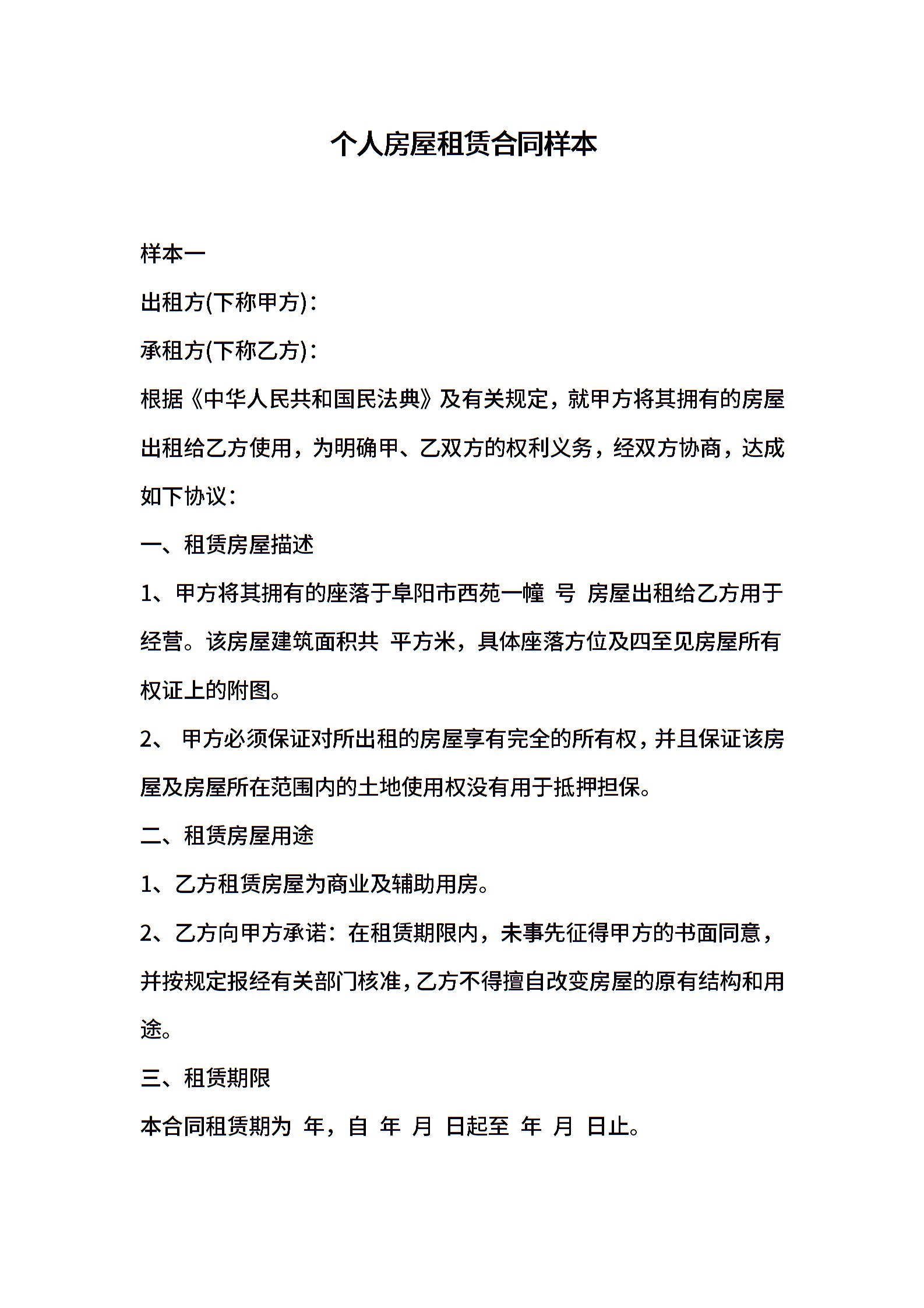 个人房屋租赁合同样本

样本一

出租方(下称甲方)：

承租方(下称乙方)：

根据《中华人民共和国民法典》及有关规定，就甲方将其拥有的房屋出租给乙方使用，为明确甲、乙双方的权利义务，经双方协商，达成如下协议：

一、租赁房屋描述

1、甲方将其拥有的座落于阜阳市西苑一幢 号 房屋出租给乙方用于经营。该房屋建筑面积共 平方米，具体座落方位及四至见房屋所有权证上的附图。

2、 甲方必须保证对所出租的房屋享有完全的所有权，并且保证该房屋及房屋所在范围内的土地使用权没有用于抵押担保。

二、租赁房屋用途

1、乙方租赁房屋为商业及辅助用房。

2、乙方向甲方承诺：在租赁期限内，未事先征得甲方的书面同意，并按规定报经有关部门核准，乙方不得擅自改变房屋的原有结构和用途。

三、租赁期限

本合同租赁期为 年，自 年 月 日起至 年 月 日止。